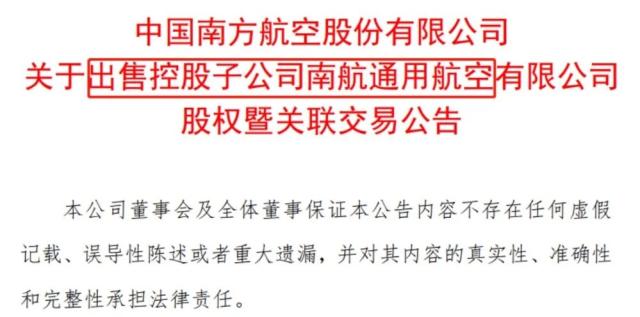 中国南方航空股份有限公司
关于出售控股子公司南航通用航空有限公司
股权暨关联交易公告

本公司董事会及全体董事保证本公告内容不存在任何虚假记载、误导性陈述或者重大遗漏，并对其内容的真实性、准确性和完整性承担法律责任。